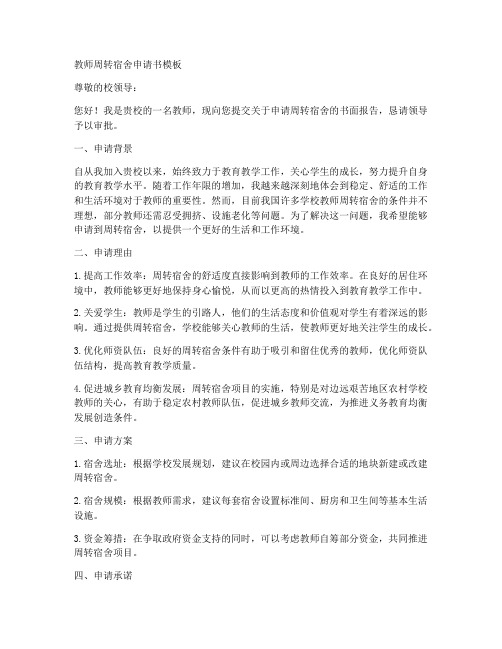 教师周转宿舍申请书模板

尊敬的校领导：

您好！我是贵校的一名教师，现向您提交关于申请周转宿舍的书面报告，恳请领导予以审批。

一、申请背景

自从我加入贵校以来，始终致力于教育教学工作，关心学生的成长，努力提升自身的教育教学水平。随着工作年限的增加，我越来越深刻地体会到稳定、舒适的工作和生活环境对于教师的重要性。然而，目前我国许多学校教师周转宿舍的条件并不理想，部分教师还需忍受拥挤、设施老化等问题。为了解决这一问题，我希望能够申请到周转宿舍，以提供一个更好的生活和工作环境。

二、申请理由

1. 提高工作效率：周转宿舍的舒适度直接影响到教师的工作效率。在良好的居住环境中，教师能够更好地保持身心愉悦，从而以更高的热情投入到教育教学工作中。

2. 关爱学生：教师是学生的引路人，他们的生活态度和价值观对学生有着深远的影响。通过提供周转宿舍，学校能够关心教师的生活，使教师更好地关注学生的成长。

3. 优化师资队伍：良好的周转宿舍条件有助于吸引和留住优秀的教师，优化师资队伍结构，提高教育教学质量。

4. 促进城乡教育均衡发展：周转宿舍项目的实施，特别是对边远艰苦地区农村学校教师的关心，有助于稳定农村教师队伍，促进城乡教师交流，为推进义务教育均衡发展创造条件。

三、申请方案

1. 宿舍选址：根据学校发展规划，建议在校园内或周边选择合适的地块新建或改建周转宿舍。

2. 宿舍规模：根据教师需求，建议每套宿舍设置标准间、厨房和卫生间等基本生活设施。

3. 资金筹措：在争取政府资金支持的同时，可以考虑教师自筹部分资金，共同推进周转宿舍项目。

四、申请承诺